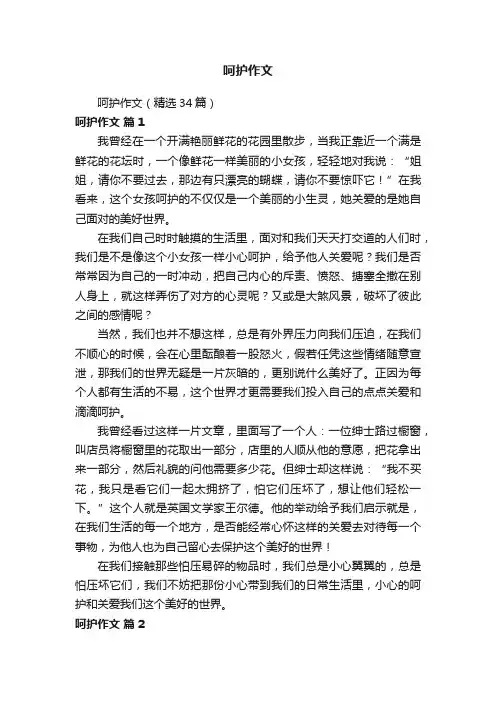 呵护作文

呵护作文（精选34篇）

呵护作文 篇1

我曾经在一个开满艳丽鲜花的花园里散步，当我正靠近一个满是鲜花的花坛时，一个像鲜花一样美丽的小女孩，轻轻地对我说：“姐姐，请你不要过去，那边有只漂亮的蝴蝶，请你不要惊吓它！”在我看来，这个女孩呵护的不仅仅是一个美丽的小生灵，她关爱的是她自己面对的美好世界。

在我们自己时时触摸的生活里，面对和我们天天打交道的人们时，我们是不是像这个小女孩一样小心呵护，给予他人关爱呢？我们是否常常因为自己的一时冲动，把自己内心的斥责、愤怒、搪塞全撒在别人身上，就这样弄伤了对方的心灵呢？又或是大煞风景，破坏了彼此之间的感情呢？

当然，我们也并不想这样，总是有外界压力向我们压迫，在我们不顺心的时候，会在心里酝酿着一股怒火，假若任凭这些情绪随意宣泄，那我们的世界无疑是一片灰暗的，更别说什么美好了。正因为每个人都有生活的不易，这个世界才更需要我们投入自己的点点关爱和滴滴呵护。

我曾经看过这样一片文章，里面写了一个人：一位绅士路过橱窗，叫店员将橱窗里的花取出一部分，店里的人顺从他的意愿，把花拿出来一部分，然后礼貌的问他需要多少花。但绅士却这样说：“我不买花，我只是看它们一起太拥挤了，怕它们压坏了，想让他们轻松一下。”这个人就是英国文学家王尔德。他的举动给予我们启示就是，在我们生活的每一个地方，是否能经常心怀这样的关爱去对待每一个事物，为他人也为自己留心去保护这个美好的世界！

在我们接触那些怕压易碎的物品时，我们总是小心翼翼的，总是怕压坏它们，我们不妨把那份小心带到我们的日常生活里，小心的呵护和关爱我们这个美好的世界。

呵护作文 篇2